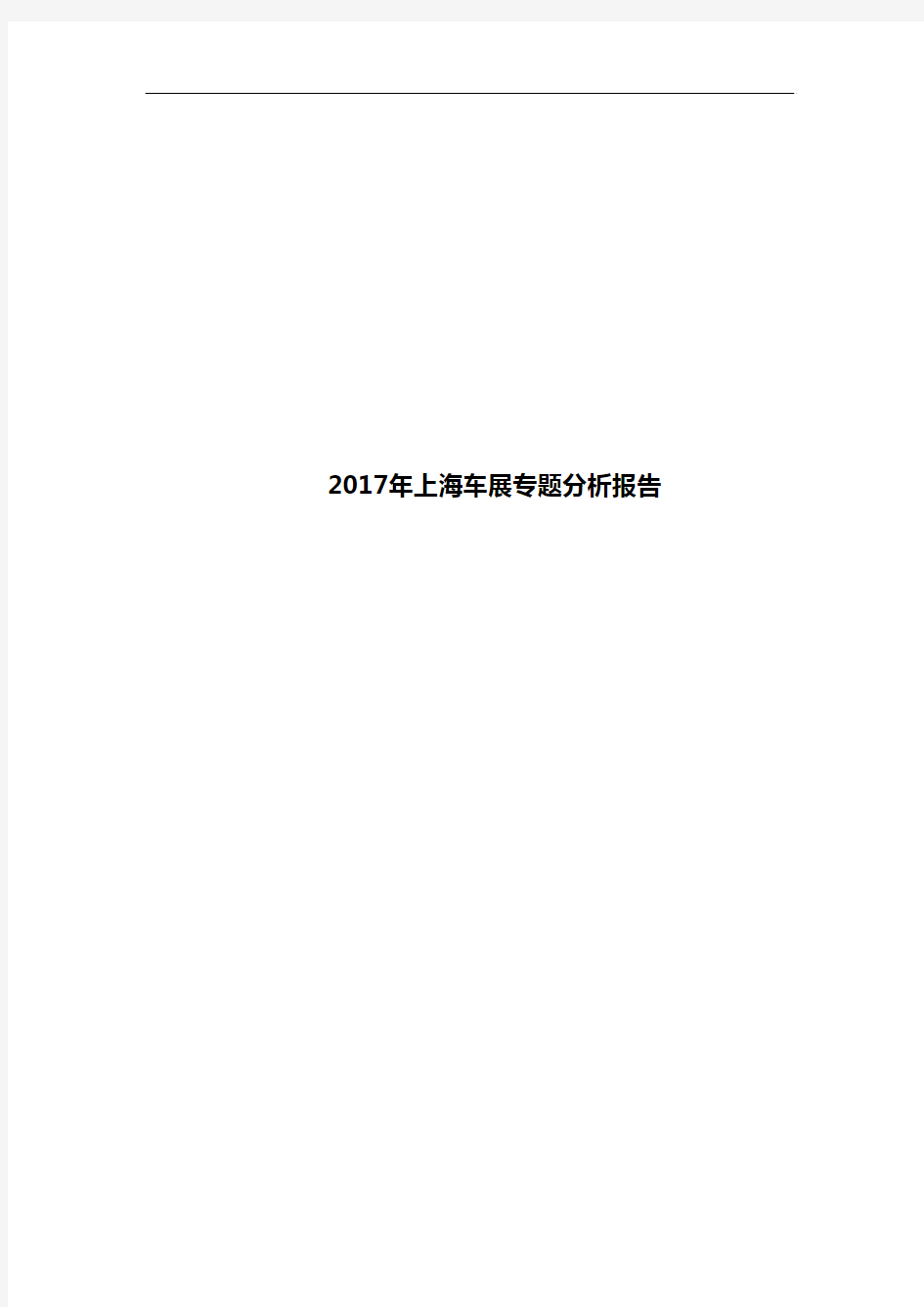 2017年上海车展专题分析报告